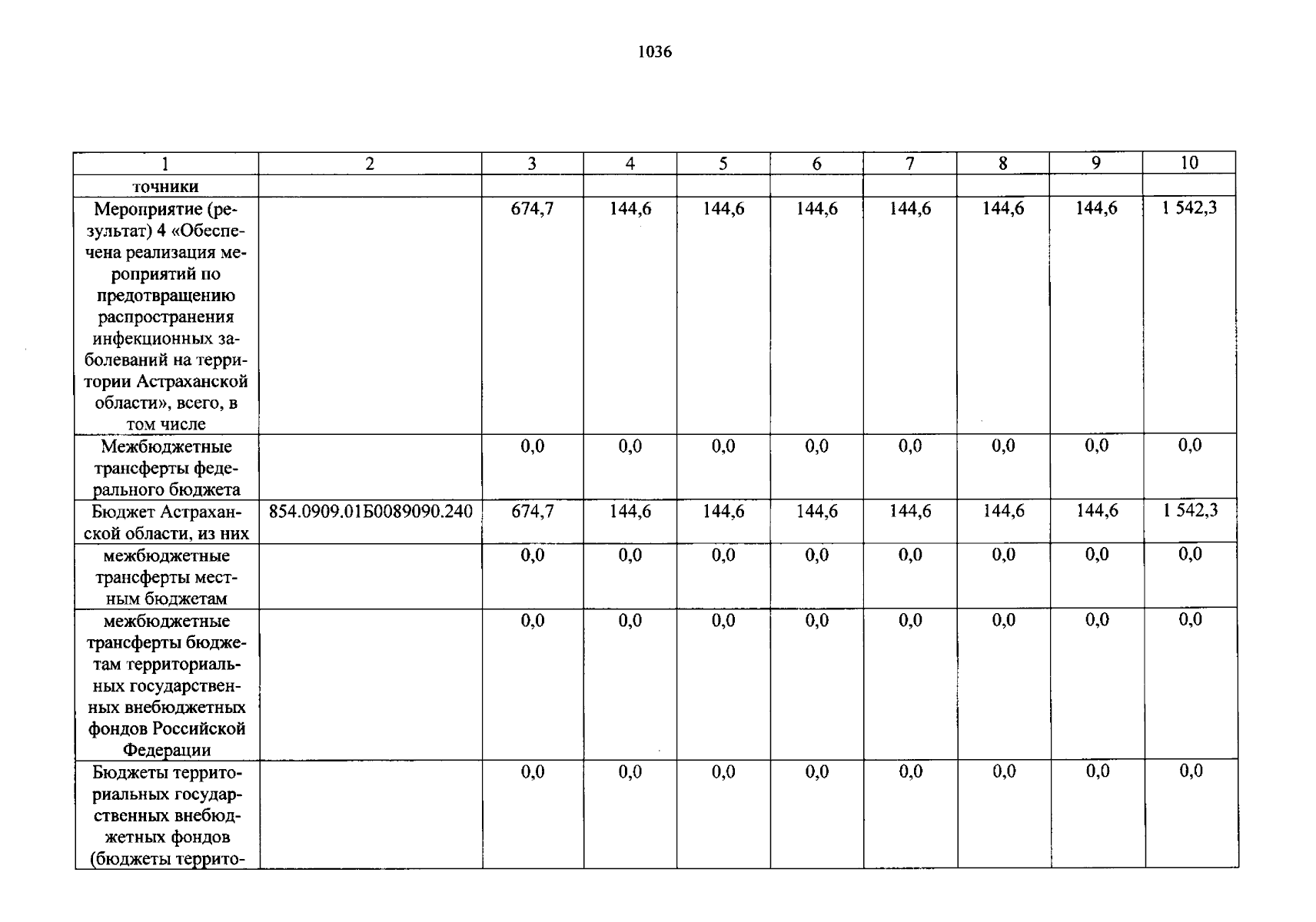 1036

| 1 | 2 | 3 | 4 | 5 | 6 | 7 | 8 | 9 | 10 |
|---|---|---|---|---|---|---|---|---|---|
| точники | | | | | | | | | |
| Мероприятие (результат) 4 «Обеспечена реализация мероприятий по предотвращению распространения инфекционных заболеваний на территории Астраханской области», всего, в том числе | | 674,7 | 144,6 | 144,6 | 144,6 | 144,6 | 144,6 | 144,6 | 1 542,3 |
| Межбюджетные трансферты федерального бюджета | | 0,0 | 0,0 | 0,0 | 0,0 | 0,0 | 0,0 | 0,0 | 0,0 |
| Бюджет Астраханской области, из них | 854.0909.01Б0089090.240 | 674,7 | 144,6 | 144,6 | 144,6 | 144,6 | 144,6 | 144,6 | 1 542,3 |
| межбюджетные трансферты местным бюджетам | | 0,0 | 0,0 | 0,0 | 0,0 | 0,0 | 0,0 | 0,0 | 0,0 |
| межбюджетные трансферты бюджетам территориальных государственных внебюджетных фондов Российской Федерации | | 0,0 | 0,0 | 0,0 | 0,0 | 0,0 | 0,0 | 0,0 | 0,0 |
| Бюджеты территориальных государственных внебюджетных фондов (бюджеты террито- | | 0,0 | 0,0 | 0,0 | 0,0 | 0,0 | 0,0 | 0,0 | 0,0 |